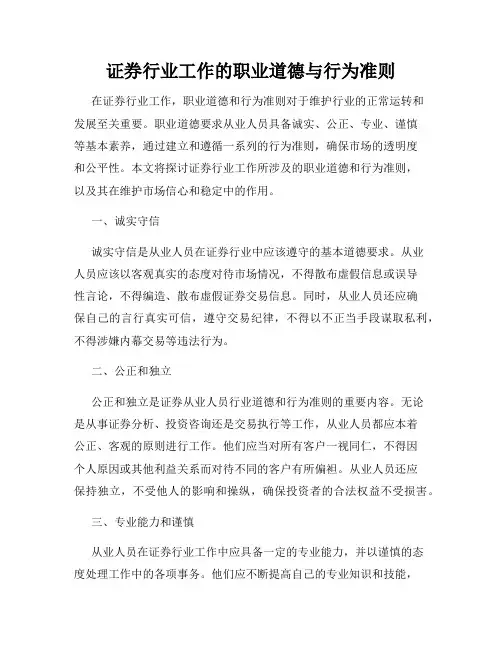 证券行业工作的职业道德与行为准则

在证券行业工作，职业道德和行为准则对于维护行业的正常运转和发展至关重要。职业道德要求从业人员具备诚实、公正、专业、谨慎等基本素养，通过建立和遵循一系列的行为准则，确保市场的透明度和公平性。本文将探讨证券行业工作所涉及的职业道德和行为准则，以及其在维护市场信心和稳定中的作用。

一、诚实守信

诚实守信是从业人员在证券行业中应该遵守的基本道德要求。从业人员应该以客观真实的态度对待市场情况，不得散布虚假信息或误导性言论，不得编造、散布虚假证券交易信息。同时，从业人员还应确保自己的言行真实可信，遵守交易纪律，不得以不正当手段谋取私利，不得涉嫌内幕交易等违法行为。

二、公正和独立

公正和独立是证券从业人员行业道德和行为准则的重要内容。无论是从事证券分析、投资咨询还是交易执行等工作，从业人员都应本着公正、客观的原则进行工作。他们应当对所有客户一视同仁，不得因个人原因或其他利益关系而对待不同的客户有所偏袒。从业人员还应保持独立，不受他人的影响和操纵，确保投资者的合法权益不受损害。

三、专业能力和谨慎

从业人员在证券行业工作中应具备一定的专业能力，并以谨慎的态度处理工作中的各项事务。他们应不断提高自己的专业知识和技能，